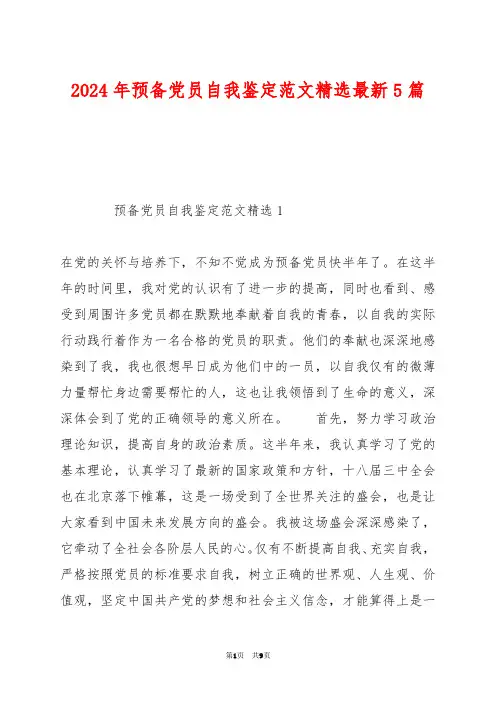 2024年预备党员自我鉴定范文精选最新5篇

预备党员自我鉴定范文精选1

在党的关怀与培养下，不知不觉成为预备党员快半年了。在这半年的时间里，我对党的认识有了进一步的提高，同时也看到、感受到周围许多党员都在默默地奉献着自我的青春，以自我的实际行动践行着作为一名合格的党员的职责。他们的奉献也深深地感染到了我，我也很想早日成为他们中的一员，以自我仅有的微薄力量帮忙身边需要帮忙的人，这也让我领悟到了生命的意义，深深体会到了党的正确领导的意义所在。　　首先，努力学习政治理论知识，提高自身的政治素质。这半年来，我认真学习了党的基本理论，认真学习了最新的国家政策和方针，十八届三中全会也在北京落下帷幕，这是一场受到了全世界关注的盛会，也是让大家看到中国未来发展方向的盛会。我被这场盛会深深感染了，它牵动了全社会各阶层人民的心。仅有不断提高自我、充实自我，严格按照党员的标准要求自我，树立正确的世界观、人生观、价值观，坚定中国共产党的梦想和社会主义信念，才能算得上是一

第1页　共9页